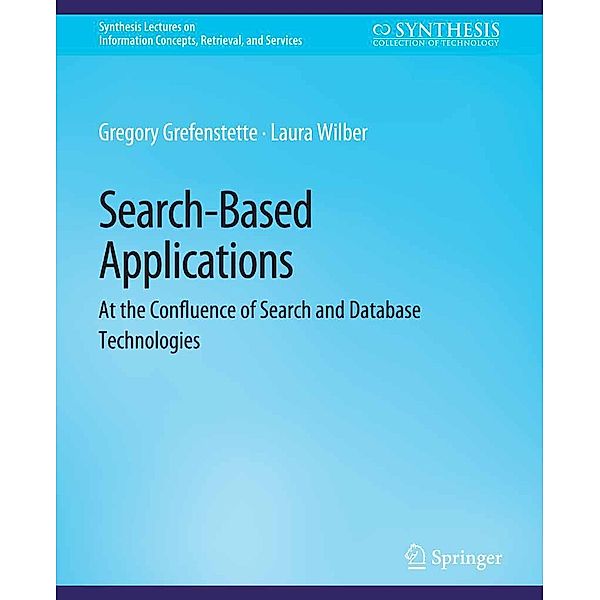 Synthesis Lectures on
Information Concepts, Retrieval, and Services

SYNTHESIS
COLLECTION OF TECHNOLOGY

Gregory Grefenstette · Laura Wilber

Search-Based Applications

At the Confluence of Search and Database Technologies

Springer